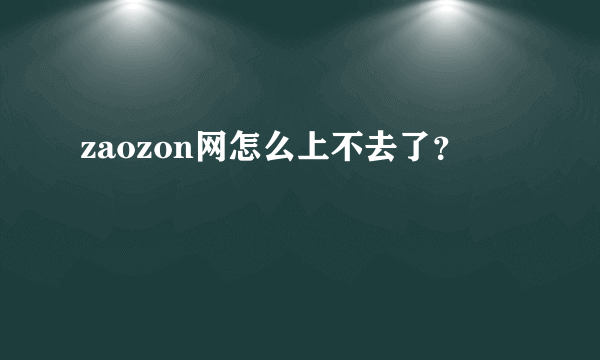 zaozon网怎么上不去了？